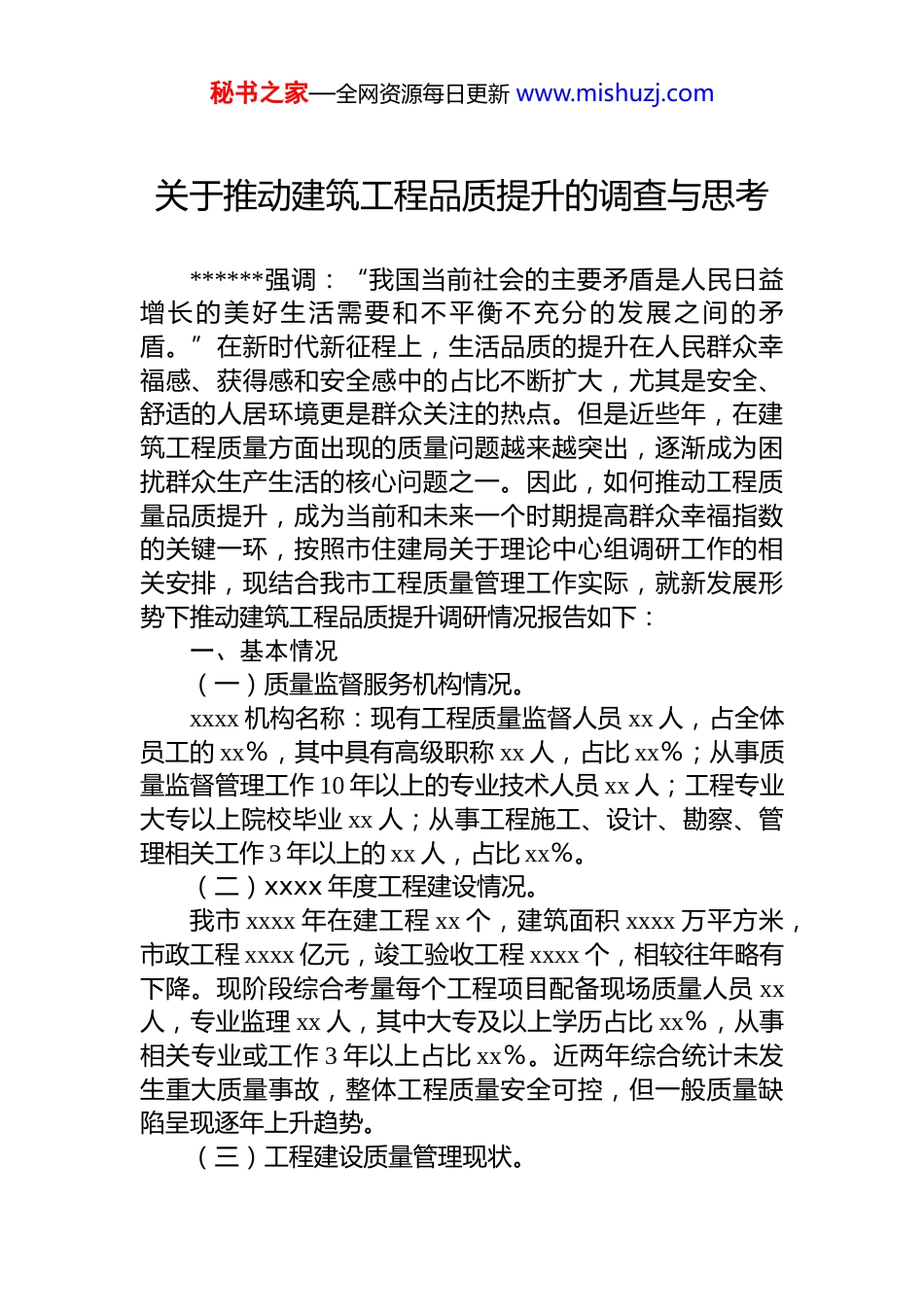 秘书之家—全网资源每日更新 www.mishuzj.com

关于推动建筑工程品质提升的调查与思考

******强调：“我国当前社会的主要矛盾是人民日益增长的美好生活需要和不平衡不充分的发展之间的矛盾。”在新时代新征程上，生活品质的提升在人民群众幸福感、获得感和安全感中的占比不断扩大，尤其是安全、舒适的人居环境更是群众关注的热点。但是近些年，在建筑工程质量方面出现的质量问题越来越突出，逐渐成为困扰群众生产生活的核心问题之一。因此，如何推动工程质量品质提升，成为当前和未来一个时期提高群众幸福指数的关键一环，按照市住建局关于理论中心组调研工作的相关安排，现结合我市工程质量管理工作实际，就新发展形势下推动建筑工程品质提升调研情况报告如下：

一、基本情况

（一）质量监督服务机构情况。

xxxx 机构名称：现有工程质量监督人员 xx 人，占全体员工的 xx%，其中具有高级职称 xx 人，占比 xx%；从事质量监督管理工作 10 年以上的专业技术人员 xx 人；工程专业大专以上院校毕业 xx 人；从事工程施工、设计、勘察、管理相关工作 3 年以上的 xx 人，占比 xx%。

（二）xxxx 年度工程建设情况。

我市 xxxx 年在建工程 xx 个，建筑面积 xxxx 万平方米，市政工程 xxxx 亿元，竣工验收工程 xxxx 个，相较往年略有下降。现阶段综合考量每个工程项目配备现场质量人员 xx 人，专业监理 xx 人，其中大专及以上学历占比 xx%，从事相关专业或工作 3 年以上占比 xx%。近两年综合统计未发生重大质量事故，整体工程质量安全可控，但一般质量缺陷呈现逐年上升趋势。

（三）工程建设质量管理现状。